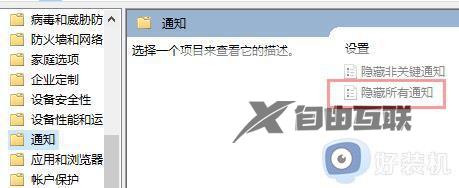 病毒和威胁防
防火墙和网络
家庭选项
企业定制
设备安全性
设备性能和运
通知
应用和浏览器
帐户保护

通知

选择一个项目来查看它的描述。

设置
隐藏非关键通知
隐藏所有通知

自由互联

好装机